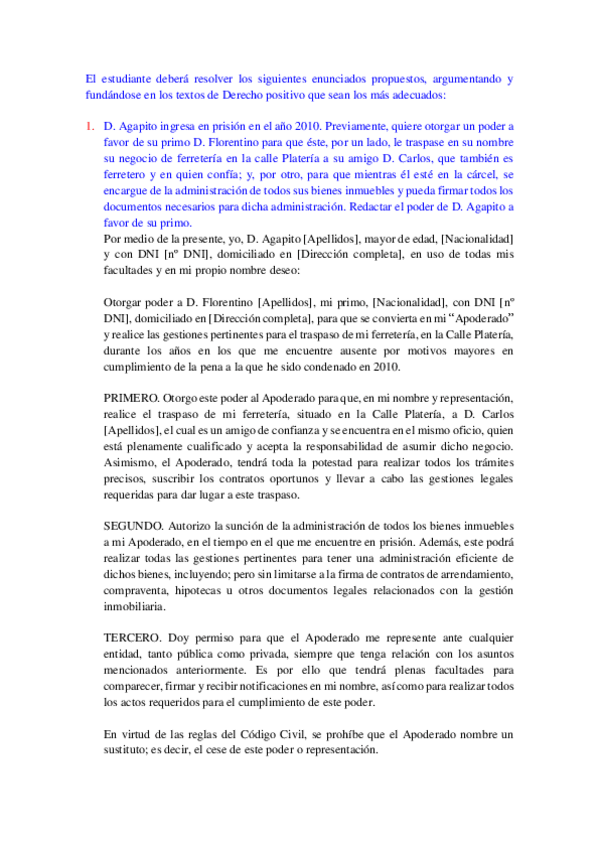 El estudiante deberá resolver los siguientes enunciados propuestos, argumentando y fundándose en los textos de Derecho positivo que sean los más adecuados:

1. D. Agapito ingresa en prisión en el año 2010. Previamente, quiere otorgar un poder a favor de su primo D. Florentino para que éste, por un lado, le traspase en su nombre su negocio de ferretería en la calle Platería a su amigo D. Carlos, que también es ferretero y en quien confía; y, por otro, para que mientras él esté en la cárcel, se encargue de la administración de todos sus bienes inmuebles y pueda firmar todos los documentos necesarios para dicha administración. Redactar el poder de D. Agapito a favor de su primo.
Por medio de la presente, yo, D. Agapito [Apellidos], mayor de edad, [Nacionalidad] y con DNI [nº DNI], domiciliado en [Dirección completa], en uso de todas mis facultades y en mi propio nombre deseo:

Otorgar poder a D. Florentino [Apellidos], mi primo, [Nacionalidad], con DNI [nº DNI], domiciliado en [Dirección completa], para que se convierta en mi “Apoderado” y realice las gestiones pertinentes para el traspaso de mi ferretería, en la Calle Platería, durante los años en los que me encuentre ausente por motivos mayores en cumplimiento de la pena a la que he sido condenado en 2010.

PRIMERO. Otorgo este poder al Apoderado para que, en mi nombre y representación, realice el traspaso de mi ferretería, situado en la Calle Platería, a D. Carlos [Apellidos], el cual es un amigo de confianza y se encuentra en el mismo oficio, quien está plenamente cualificado y acepta la responsabilidad de asumir dicho negocio. Asimismo, el Apoderado, tendrá toda la potestad para realizar todos los trámites precisos, suscribir los contratos oportunos y llevar a cabo las gestiones legales requeridas para dar lugar a este traspaso.

SEGUNDO. Autorizo la sunción de la administración de todos los bienes inmuebles a mi Apoderado, en el tiempo en el que me encuentre en prisión. Además, este podrá realizar todas las gestiones pertinentes para tener una administración eficiente de dichos bienes, incluyendo; pero sin limitarse a la firma de contratos de arrendamiento, compraventa, hipotecas u otros documentos legales relacionados con la gestión inmobiliaria.

TERCERO. Doy permiso para que el Apoderado me represente ante cualquier entidad, tanto pública como privada, siempre que tenga relación con los asuntos mencionados anteriormente. Es por ello que tendrá plenas facultades para comparecer, firmar y recibir notificaciones en mi nombre, así como para realizar todos los actos requeridos para el cumplimiento de este poder.

En virtud de las reglas del Código Civil, se prohíbe que el Apoderado nombre un sustituto; es decir, el cese de este poder o representación.